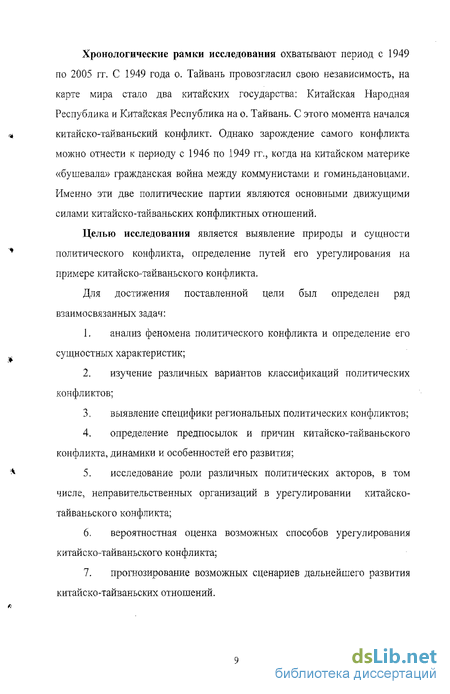 Хронологические рамки исследования охватывают период с 1949 по 2005 гг. С 1949 года о. Тайвань провозгласил свою независимость, на карте мира стало два китайских государства: Китайская Народная Республика и Китайская Республика на о. Тайвань. С этого момента начался китайско-тайваньский конфликт. Однако зарождение самого конфликта можно отнести к периоду с 1946 по 1949 гг., когда на китайском материке «бушевала» гражданская война между коммунистами и гоминьдановцами. Именно эти две политические партии являются основными движущими силами китайско-тайваньских конфликтных отношений.

Целью исследования является выявление природы и сущности политического конфликта, определение путей его урегулирования на примере китайско-тайваньского конфликта.

Для достижения поставленной цели был определен ряд взаимосвязанных задач:

1. анализ феномена политического конфликта и определение его сущностных характеристик;

2. изучение различных вариантов классификаций политических конфликтов;

3. выявление специфики региональных политических конфликтов;

4. определение предпосылок и причин китайско-тайваньского конфликта, динамики и особенностей его развития;

5. исследование роли различных политических акторов, в том числе, неправительственных организаций в урегулировании китайско-тайваньского конфликта;

6. вероятностная оценка возможных способов урегулирования китайско-тайваньского конфликта;

7. прогнозирование возможных сценариев дальнейшего развития китайско-тайваньских отношений.

9

dsLib.net
библиотека диссертаций